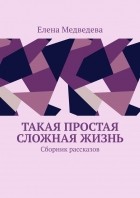 Елена Медведева

ТАКАЯ ПРОСТАЯ СЛОЖНАЯ ЖИЗНЬ

Сборник рассказов